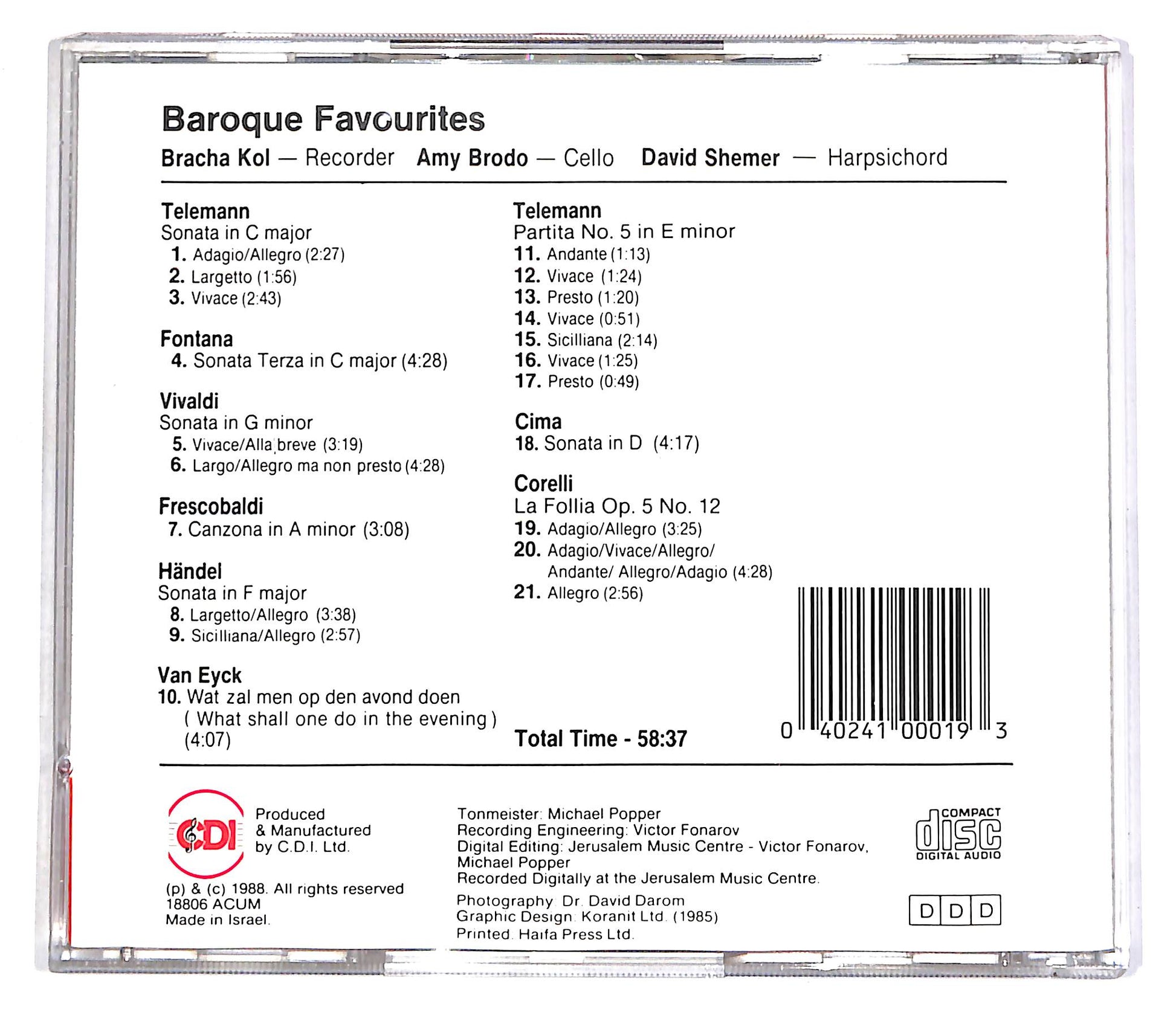 Baroque Favourites

Bracha Kol — Recorder Amy Brodo — Cello David Shemer — Harpsichord

Telemann
Sonata in C major
1. Adagio/Allegro (2:27)
2. Largetto (1:56)
3. Vivace (2:43)

Fontana
4. Sonata Terza in C major (4:28)

Vivaldi
Sonata in G minor
5. Vivace/Alla breve (3:19)
6. Largo/Allegro ma non presto (4:28)

Frescobaldi
7. Canzona in A minor (3:08)

Händel
Sonata in F major
8. Largetto/Allegro (3:38)
9. Sicilliana/Allegro (2:57)

Van Eyck
10. Wat zal men op den avond doen ( What shall one do in the evening ) (4:07)

Telemann
Partita No. 5 in E minor
11. Andante (1:13)
12. Vivace (1:24)
13. Presto (1:20)
14. Vivace (0:51)
15. Sicilliana (2:14)
16. Vivace (1:25)
17. Presto (0:49)

Cima
18. Sonata in D (4:17)

Corelli
La Follia Op. 5 No. 12
19. Adagio/Allegro (3:25)
20. Adagio/Vivace/Allegro/ Andante/ Allegro/Adagio (4:28)
21. Allegro (2:56)

Total Time - 58:37

0 40241 00019 3

CDI

Produced & Manufactured by C.D.I. Ltd.

(p) & (c) 1988. All rights reserved
18806 ACUM
Made in Israel.

Tonmeister: Michael Popper
Recording Engineering: Victor Fonarov
Digital Editing: Jerusalem Music Centre - Victor Fonarov, Michael Popper
Recorded Digitally at the Jerusalem Music Centre.

Photography: Dr. David Darom
Graphic Design: Koranit Ltd. (1985)
Printed: Haifa Press Ltd.

COMPACT disc DIGITAL AUDIO

D D D